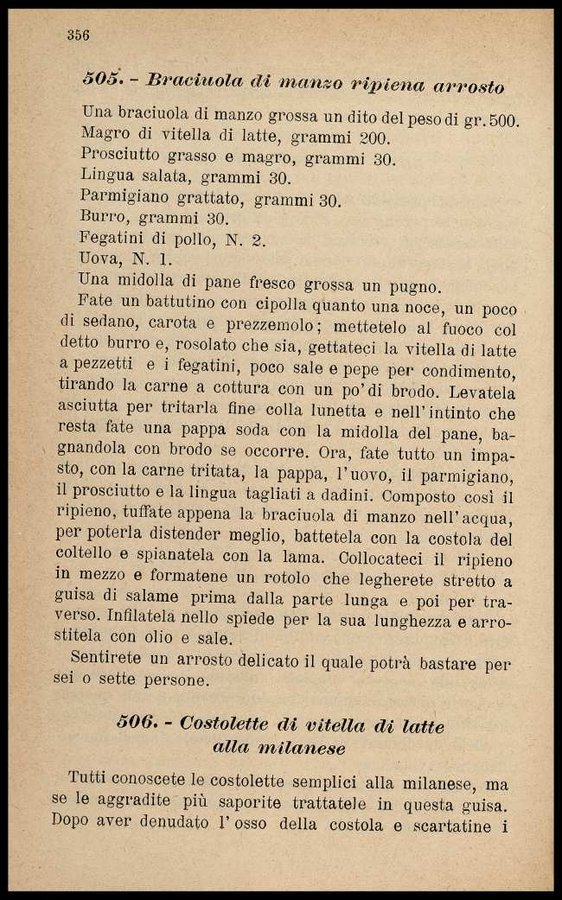 356

505. - Braciuola di manzo ripiena arrosto

Una braciuola di manzo grossa un dito del peso di gr. 500.
Magro di vitella di latte, grammi 200.
Prosciutto grasso e magro, grammi 30.
Lingua salata, grammi 30.
Parmigiano grattato, grammi 30.
Burro, grammi 30.
Fegatini di pollo, N. 2.
Uova, N. 1.
Una midolla di pane fresco grossa un pugno.

Fate un battutino con cipolla quanto una noce, un poco di sedano, carota e prezzemolo; mettetelo al fuoco col detto burro e, rosolato che sia, gettateci la vitella di latte a pezzetti e i fegatini, poco sale e pepe per condimento, tirando la carne a cottura con un po' di brodo. Levatela asciutta per tritarla fine colla lunetta e nell'intinto che resta fate una pappa soda con la midolla del pane, bagnandola con brodo se occorre. Ora, fate tutto un impasto, con la carne tritata, la pappa, l'uovo, il parmigiano, il prosciutto e la lingua tagliati a dadini. Composto così il ripieno, tuffate appena la braciuola di manzo nell'acqua, per poterla distender meglio, battetela con la costola del coltello e spianatela con la lama. Collocateci il ripieno in mezzo e formatene un rotolo che legherete stretto a guisa di salame prima dalla parte lunga e poi per traverso. Infilatela nello spiede per la sua lunghezza e arrostitela con olio e sale.

Sentirete un arrosto delicato il quale potrà bastare per sei o sette persone.

506. - Costolette di vitella di latte alla milanese

Tutti conoscete le costolette semplici alla milanese, ma se le aggradite più saporite trattatele in questa guisa. Dopo aver denudato l'osso della costola e scartatine i